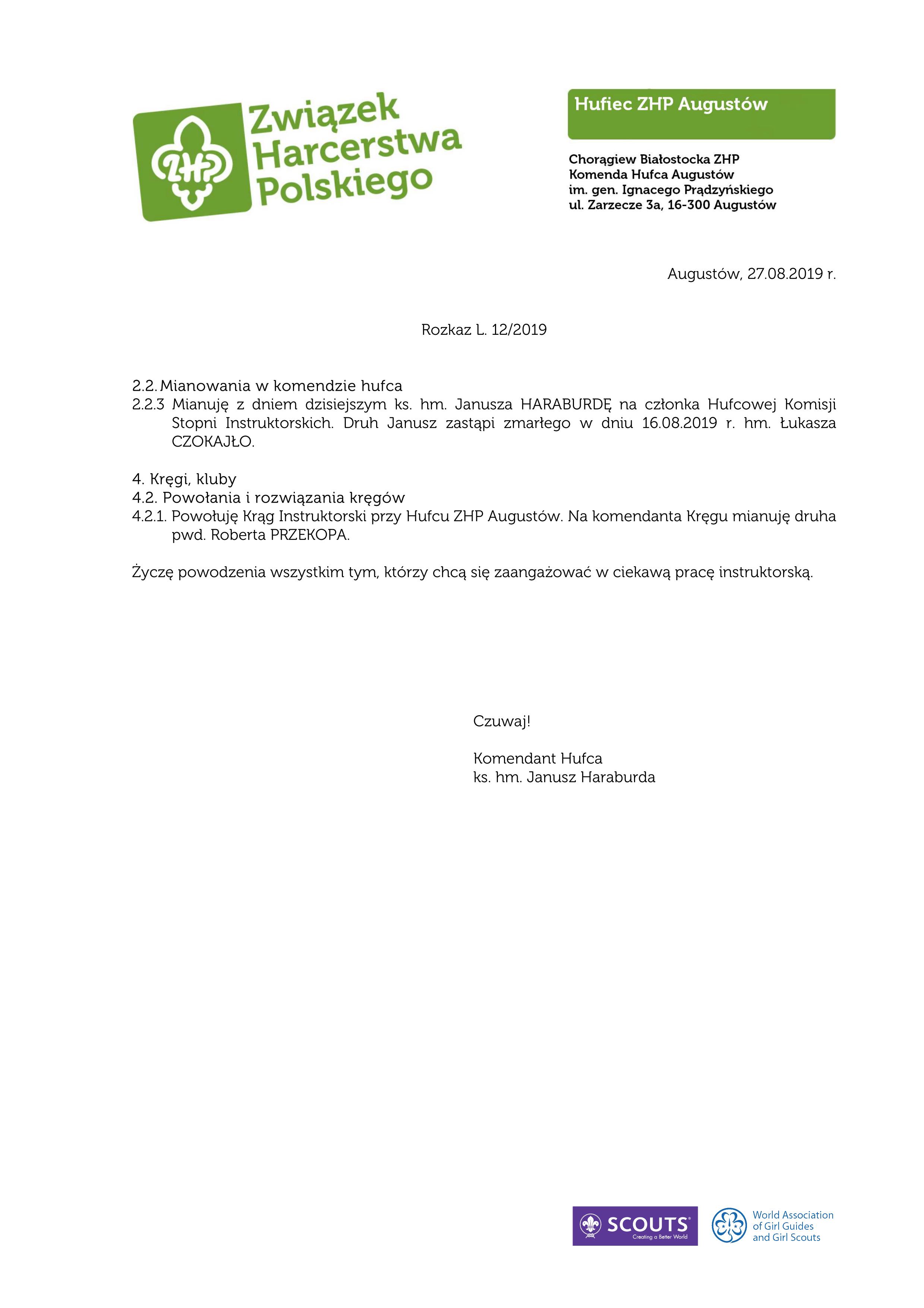 ZHP

Związek Harcerstwa Polskiego

Hufiec ZHP Augustów

Chorągiew Białostocka ZHP
Komenda Hufca Augustów
im. gen. Ignacego Prądzyńskiego
ul. Zarzecze 3a, 16-300 Augustów

Augustów, 27.08.2019 r.

Rozkaz L. 12/2019

2.2. Mianowania w komendzie hufca
2.2.3 Mianuję z dniem dzisiejszym ks. hm. Janusza HARABURDĘ na członka Hufcowej Komisji Stopni Instruktorskich. Druh Janusz zastąpi zmarłego w dniu 16.08.2019 r. hm. Łukasza CZOKAJŁO.

4. Kręgi, kluby
4.2. Powołania i rozwiązania kręgów
4.2.1. Powołuję Krąg Instruktorski przy Hufcu ZHP Augustów. Na komendanta Kręgu mianuję druha pwd. Roberta PRZEKOPA.

Życzę powodzenia wszystkim tym, którzy chcą się zaangażować w ciekawą pracę instruktorską.

Czuwaj!

Komendant Hufca
ks. hm. Janusz Haraburda

SCOUTS
Creating a Better World

World Association of Girl Guides and Girl Scouts